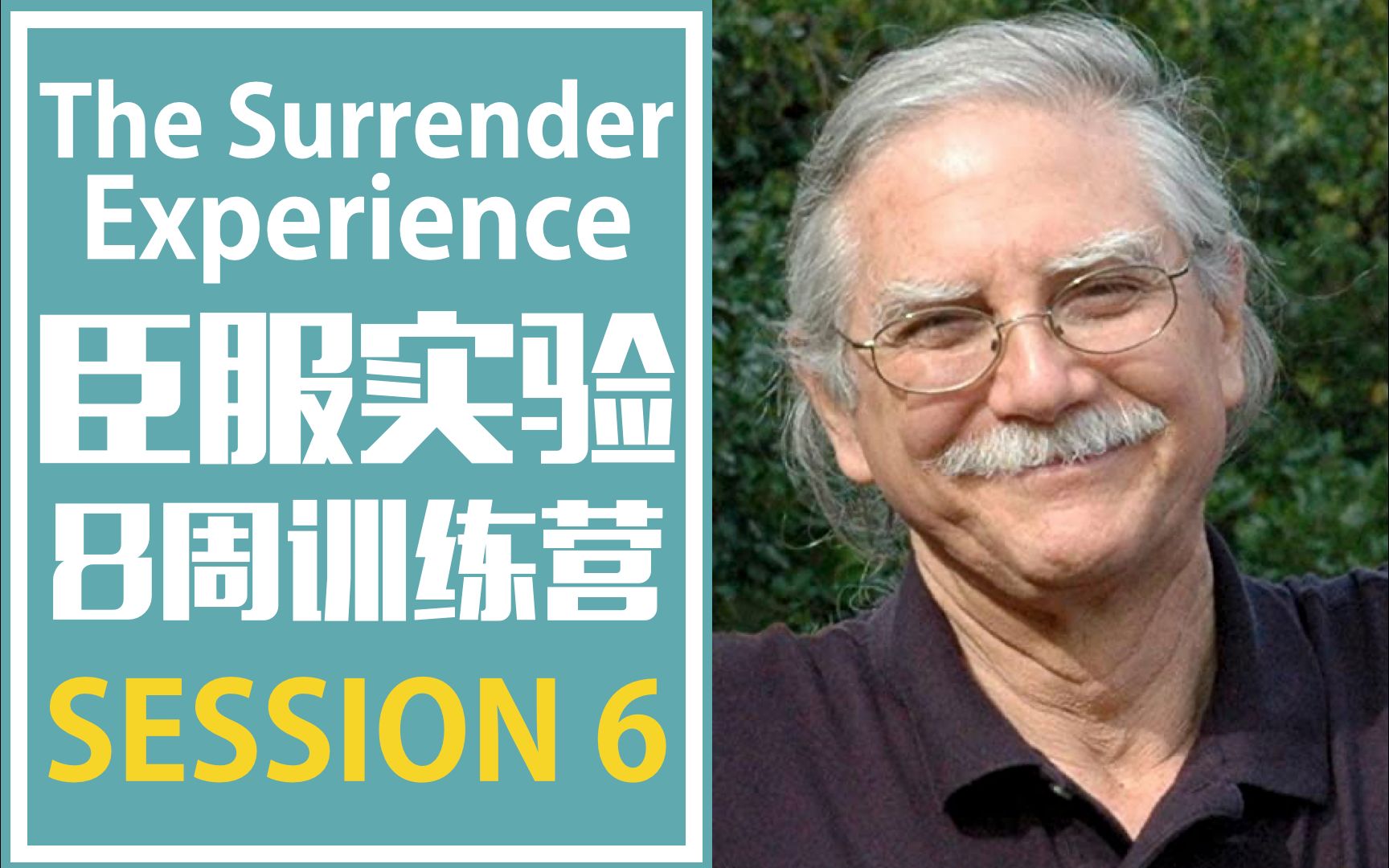 The Surrender Experience

臣服实验

8周训练营

SESSION 6